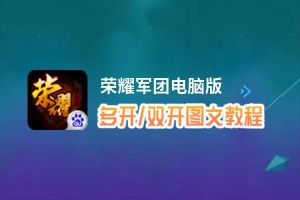 荣耀
荣耀军团电脑版
多开/双开图文教程